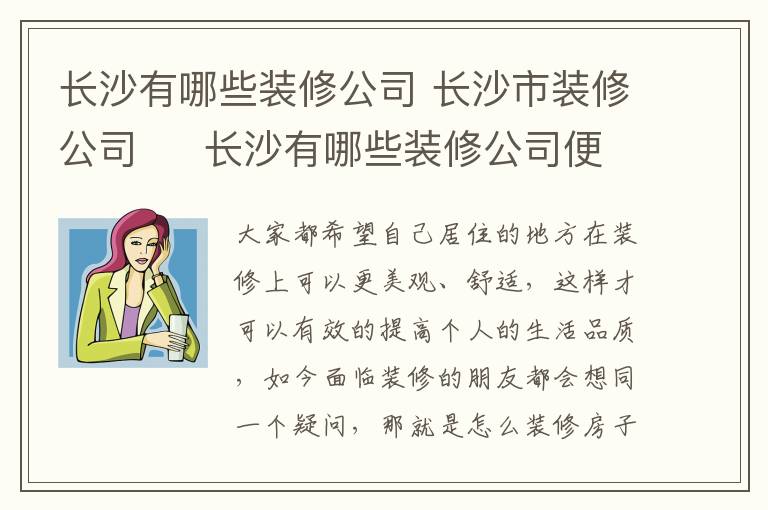 长沙有哪些装修公司 长沙市装修公司　　长沙有哪些装修公司便

大家都希望自己居住的地方在装修上可以更美观、舒适，这样才可以有效的提高个人的生活品质，如今面临装修的朋友都会想同一个疑问，那就是怎么装修房子